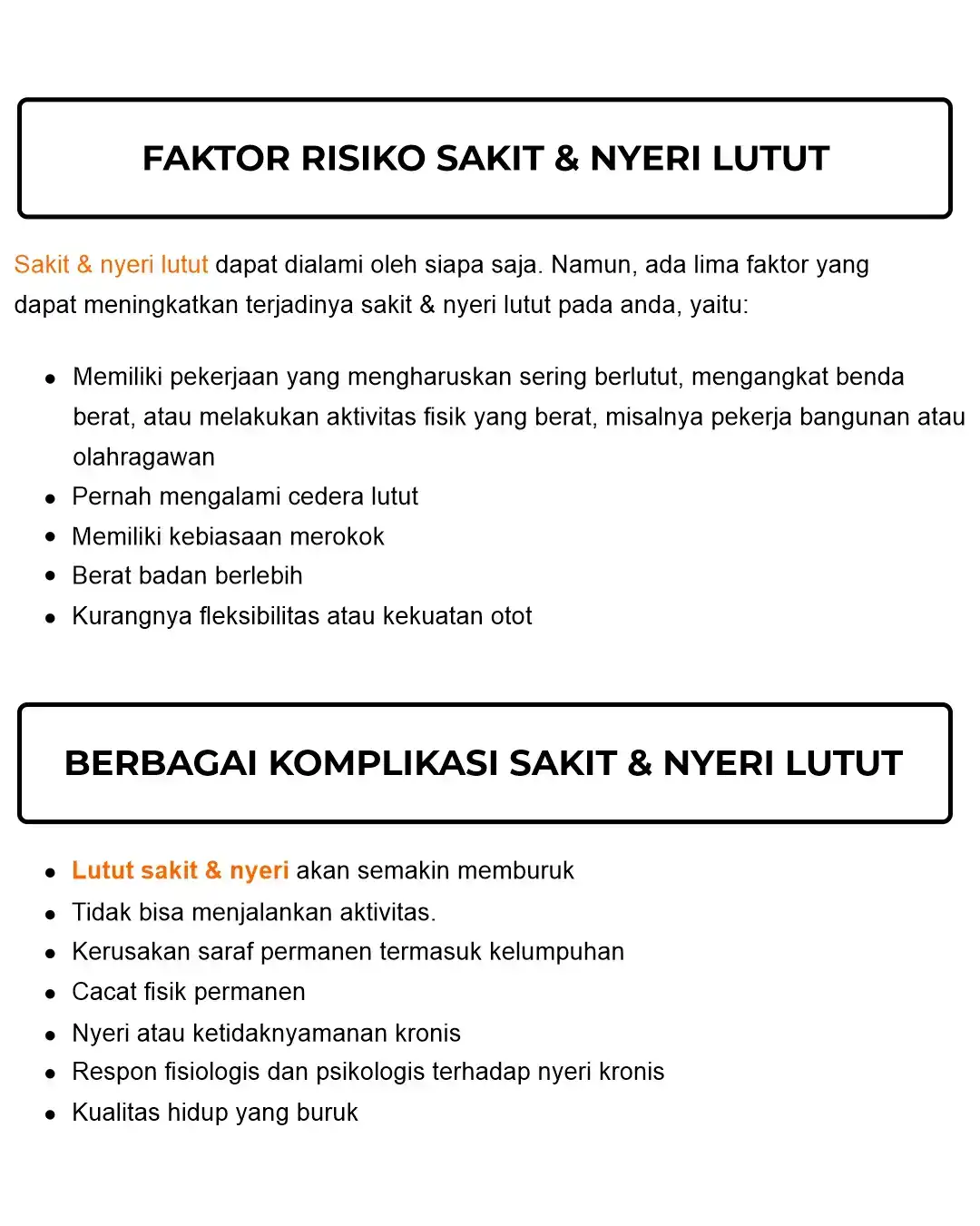 FAKTOR RISIKO SAKIT & NYERI LUTUT

Sakit & nyeri lutut dapat dialami oleh siapa saja. Namun, ada lima faktor yang dapat meningkatkan terjadinya sakit & nyeri lutut pada anda, yaitu:

- Memiliki pekerjaan yang mengharuskan sering berlutut, mengangkat benda berat, atau melakukan aktivitas fisik yang berat, misalnya pekerja bangunan atau olahragawan
- Pernah mengalami cedera lutut
- Memiliki kebiasaan merokok
- Berat badan berlebih
- Kurangnya fleksibilitas atau kekuatan otot

BERBAGAI KOMPLIKASI SAKIT & NYERI LUTUT

- Lutut sakit & nyeri akan semakin memburuk
- Tidak bisa menjalankan aktivitas.
- Kerusakan saraf permanen termasuk kelumpuhan
- Cacat fisik permanen
- Nyeri atau ketidaknyamanan kronis
- Respon fisiologis dan psikologis terhadap nyeri kronis
- Kualitas hidup yang buruk